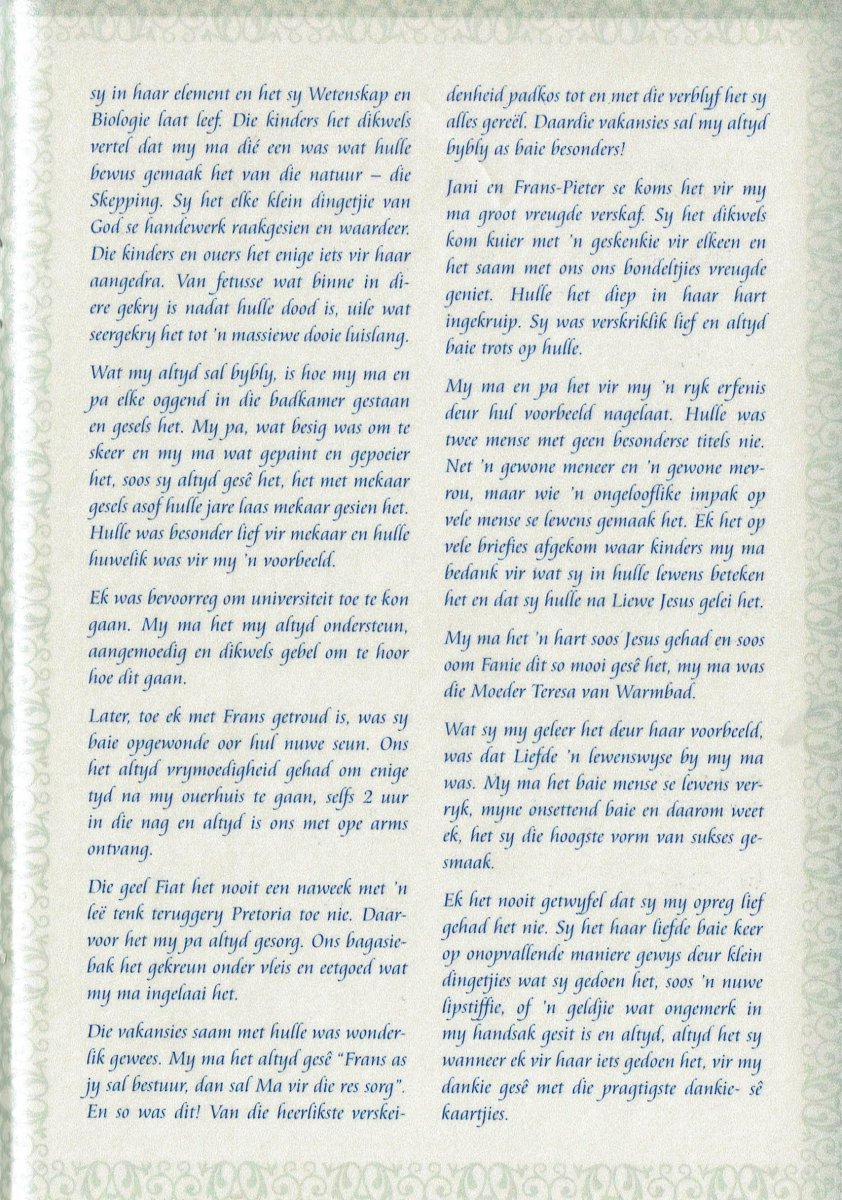 sy in haar element en het sy Wetenskap en Biologie laat leef. Die kinders het dikwels vertel dat my ma dié een was wat hulle bewus gemaak het van die natuur – die Skepping. Sy het elke klein dingetjie van God se handewerk raakgesien en waardeer. Die kinders en ouers het enige iets vir haar aangedra. Van fetusse wat binne in diere gekry is nadat hulle dood is, uile wat seergekry het tot 'n massiewe dooie luislang.

Wat my altyd sal bybly, is hoe my ma en pa elke oggend in die badkamer gestaan en gesels het. My pa, wat besig was om te skeer en my ma wat gepaint en gepoeier het, soos sy altyd gesê het, het met mekaar gesels asof hulle jare laas mekaar gesien het. Hulle was besonder lief vir mekaar en hulle huwelik was vir my 'n voorbeeld.

Ek was bevoorreg om universiteit toe te kon gaan. My ma het my altyd ondersteun, aangemoedig en dikwels gebel om te hoor hoe dit gaan.

Later, toe ek met Frans getroud is, was sy baie opgewonde oor hul nuwe seun. Ons het altyd vrymoedigheid gehad om enige tyd na my ouerhuis te gaan, selfs 2 uur in die nag en altyd is ons met ope arms ontvang.

Die geel Fiat het nooit een naweek met 'n leë tenk teruggery Pretoria toe nie. Daarvoor het my pa altyd gesorg. Ons bagasiebak het gekreun onder vleis en eetgoed wat my ma ingelaai het.

Die vakansies saam met hulle was wonderlik gewees. My ma het altyd gesê "Frans as jy sal bestuur, dan sal Ma vir die res sorg". En so was dit! Van die heerlikste verskeidenheid padkos tot en met die verblyf het sy alles gereël. Daardie vakansies sal my altyd bybly as baie besonders!

Jani en Frans-Pieter se koms het vir my ma groot vreugde verskaf. Sy het dikwels kom kuier met 'n geskenkie vir elkeen en het saam met ons ons bondeltjies vreugde geniet. Hulle het diep in haar hart ingekruip. Sy was verskriklik lief en altyd baie trots op hulle.

My ma en pa het vir my 'n ryk erfenis deur hul voorbeeld nagelaat. Hulle was twee mense met geen besonderse titels nie. Net 'n gewone meneer en 'n gewone mevrou, maar wie 'n ongelooflike impak op vele mense se lewens gemaak het. Ek het op vele briefies afgekom waar kinders my ma bedank vir wat sy in hulle lewens beteken het en dat sy hulle na Liewe Jesus gelei het.

My ma het 'n hart soos Jesus gehad en soos oom Fanie dit so mooi gesê het, my ma was die Moeder Teresa van Warmbad.

Wat sy my geleer het deur haar voorbeeld, was dat Liefde 'n lewenswyse by my ma was. My ma het baie mense se lewens verryk, myne onsettend baie en daarom weet ek, het sy die hoogste vorm van sukses gesmaak.

Ek het nooit getwyfel dat sy my opreg lief gehad het nie. Sy het haar liefde baie keer op onopvallende maniere gewys deur klein dingetjies wat sy gedoen het, soos 'n nuwe lipstiffie, of 'n geldjie wat ongemerk in my handsak gesit is en altyd, altyd het sy wanneer ek vir haar iets gedoen het, vir my dankie gesê met die pragtigste dankie- sê kaartjies.